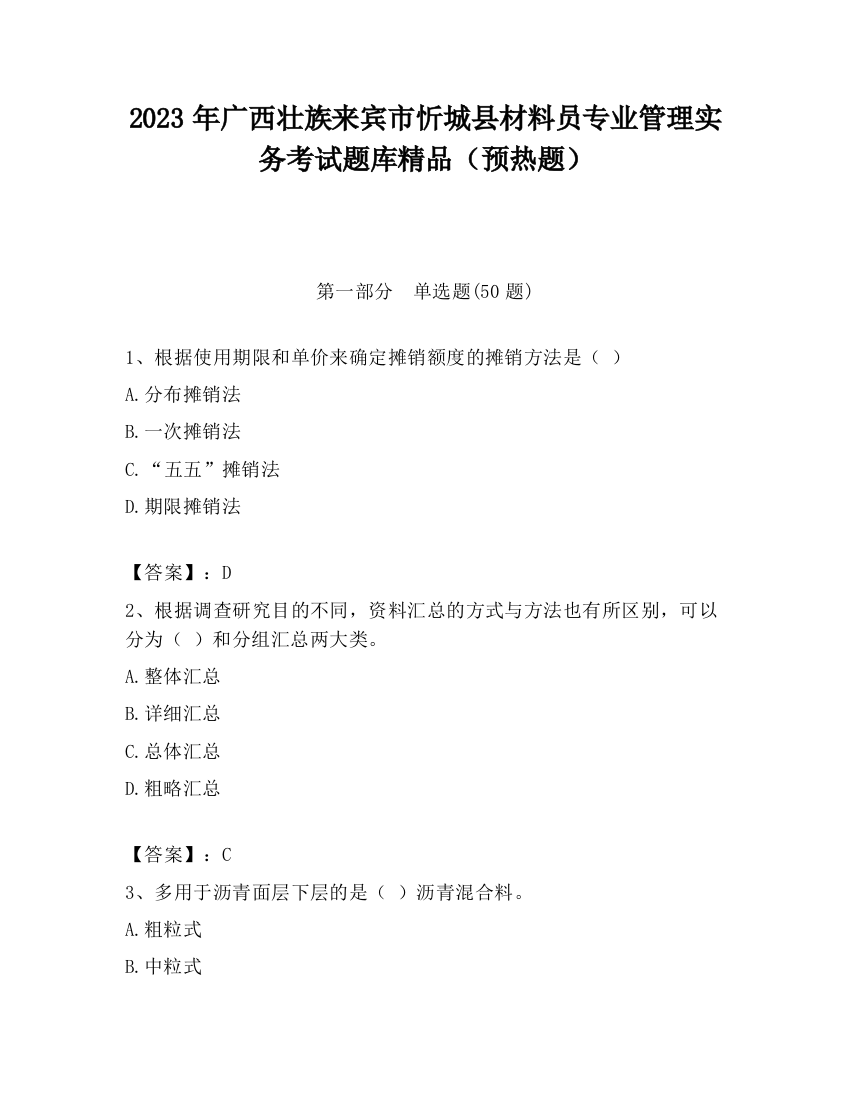 2023 年广西壮族来宾市忻城县材料员专业管理实务考试题库精品（预热题）

第一部分　单选题(50 题)

1、根据使用期限和单价来确定摊销额度的摊销方法是（ ）

A.分布摊销法

B.一次摊销法

C.“五五”摊销法

D.期限摊销法

【答案】：D

2、根据调查研究目的不同，资料汇总的方式与方法也有所区别，可以分为（ ）和分组汇总两大类。

A.整体汇总

B.详细汇总

C.总体汇总

D.粗略汇总

【答案】：C

3、多用于沥青面层下层的是（ ）沥青混合料。

A.粗粒式

B.中粒式